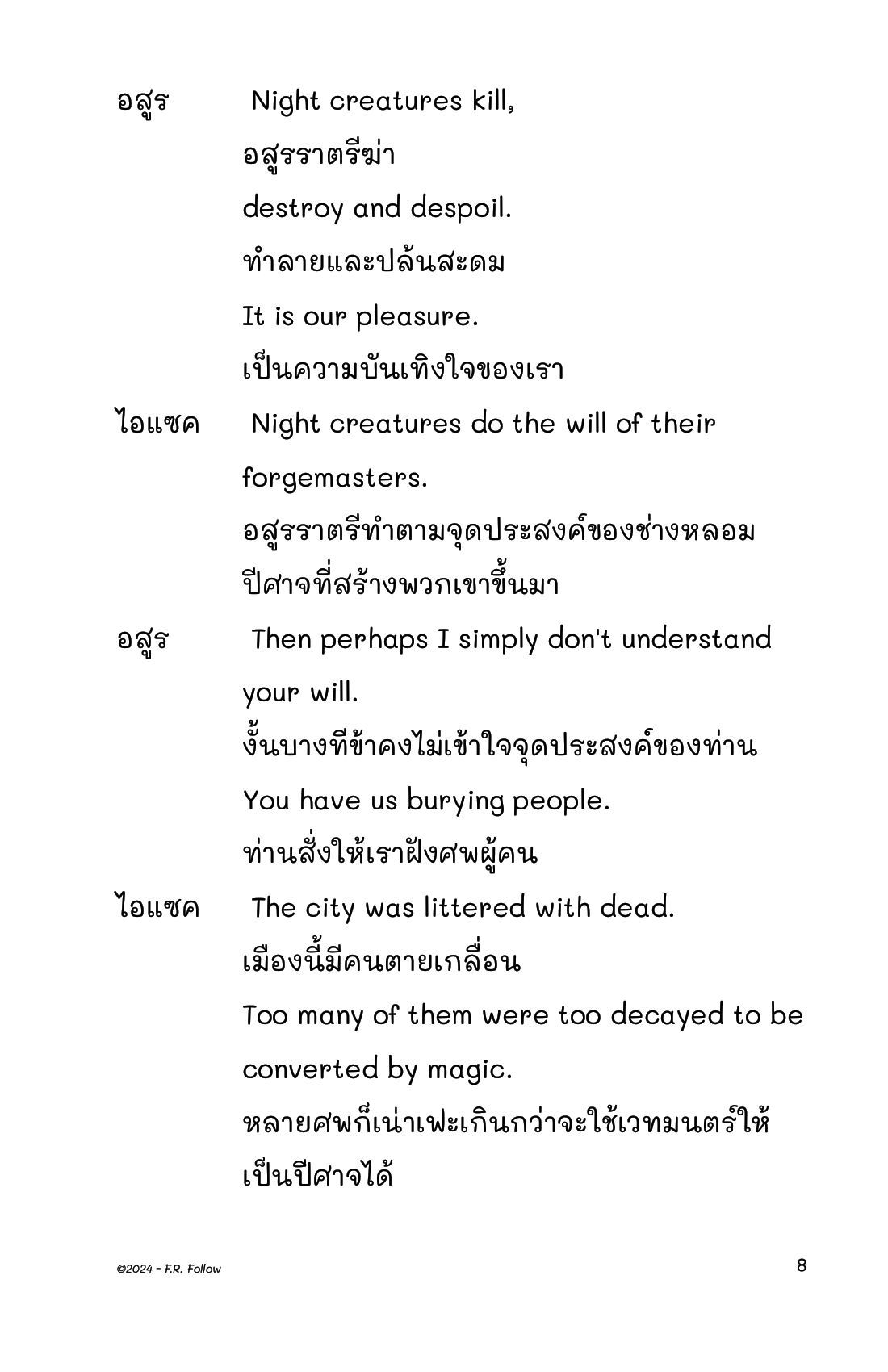 อสูร Night creatures kill,
อสูรราตรีฆ่า
destroy and despoil.
ทำลายและปล้นสะดม
It is our pleasure.
เป็นความบันเทิงใจของเรา

ไอแซค Night creatures do the will of their forgemasters.
อสูรราตรีทำตามจุดประสงค์ของช่างหลอมปีศาจที่สร้างพวกเขาขึ้นมา

อสูร Then perhaps I simply don't understand your will.
งั้นบางทีข้าคงไม่เข้าใจจุดประสงค์ของท่าน
You have us burying people.
ท่านสั่งให้เราฝังศพผู้คน

ไอแซค The city was littered with dead.
เมืองนี้มีคนตายเกลื่อน
Too many of them were too decayed to be converted by magic.
หลายศพก็เน่าเฟะเกินกว่าจะใช้เวทมนตร์ให้เป็นปีศาจได้

©2024 - F.R. Follow
8